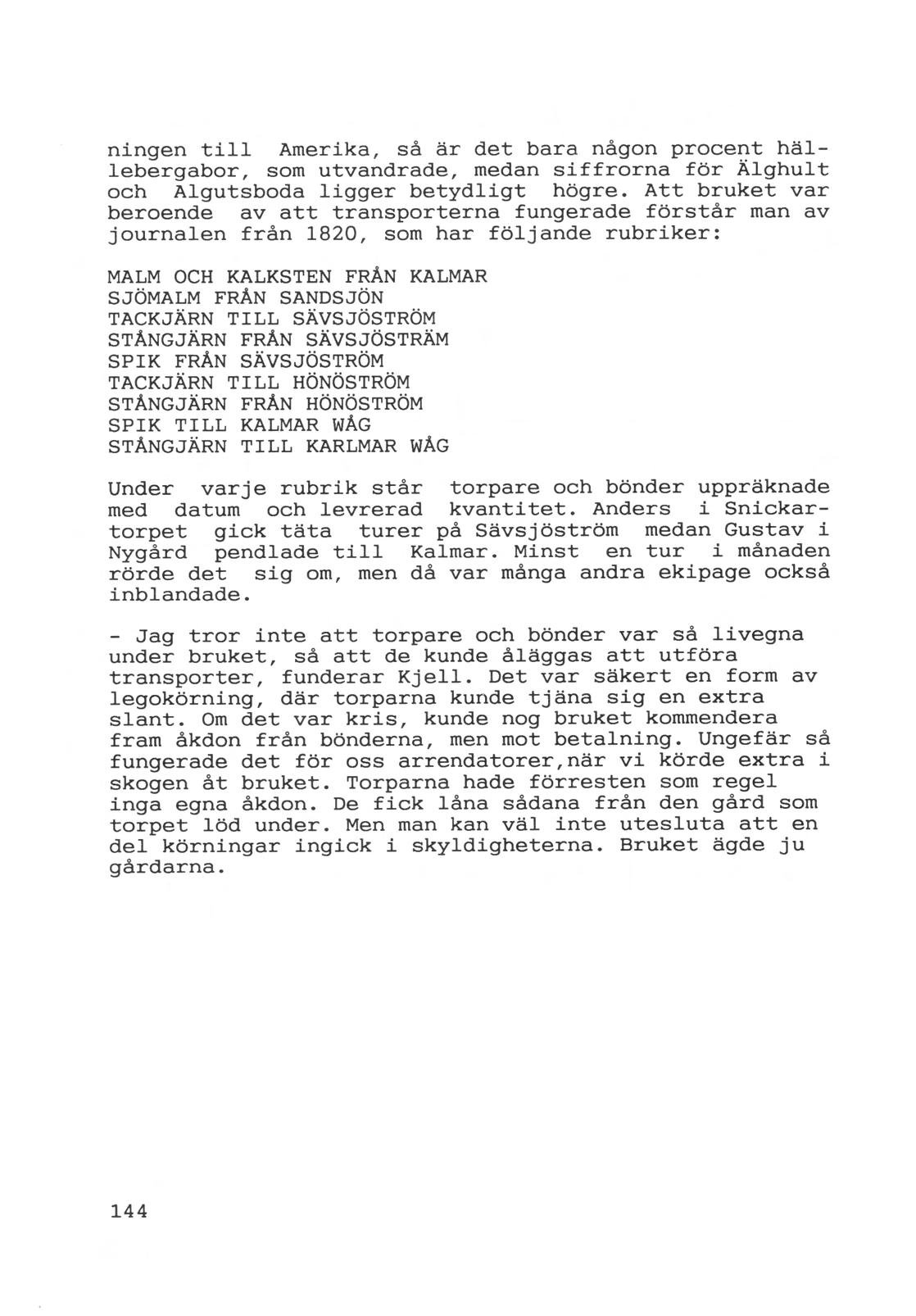 ningen till Amerika, så är det bara någon procent hällebergabor, som utvandrade, medan siffrorna för Älghult och Algutsboda ligger betydligt högre. Att bruket var beroende av att transporterna fungerade förstår man av journalen från 1820, som har följande rubriker:

MALM OCH KALKSTEN FRÅN KALMAR
SJÖMALM FRÅN SANDSJÖN
TACKJÄRN TILL SÄVSJÖSTRÖM
STÅNGJÄRN FRÅN SÄVSJÖSTRÄM
SPIK FRÅN SÄVSJÖSTRÖM
TACKJÄRN TILL HÖNÖSTRÖM
STÅNGJÄRN FRÅN HÖNÖSTRÖM
SPIK TILL KALMAR WÅG
STÅNGJÄRN TILL KARLMAR WÅG

Under varje rubrik står torpare och bönder uppräknade med datum och levrerad kvantitet. Anders i Snickartorpet gick täta turer på Sävsjöström medan Gustav i Nygård pendlade till Kalmar. Minst en tur i månaden rörde det sig om, men då var många andra ekipage också inblandade.

- Jag tror inte att torpare och bönder var så livegna under bruket, så att de kunde åläggas att utföra transporter, funderar Kjell. Det var säkert en form av legokörning, där torparna kunde tjäna sig en extra slant. Om det var kris, kunde nog bruket kommendera fram åkdon från bönderna, men mot betalning. Ungefär så fungerade det för oss arrendatorer,när vi körde extra i skogen åt bruket. Torparna hade förresten som regel inga egna åkdon. De fick låna sådana från den gård som torpet löd under. Men man kan väl inte utesluta att en del körningar ingick i skyldigheterna. Bruket ägde ju gårdarna.

144